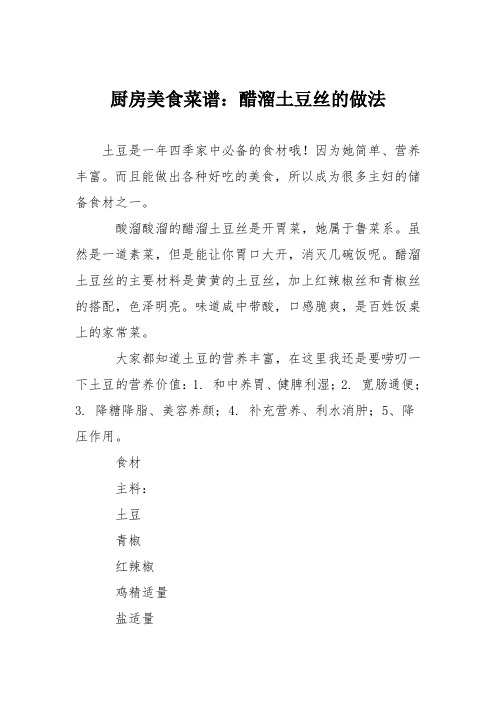 厨房美食菜谱：醋溜土豆丝的做法

土豆是一年四季家中必备的食材哦！因为她简单、营养丰富。而且能做出各种好吃的美食，所以成为很多主妇的储备食材之一。

酸溜酸溜的醋溜土豆丝是开胃菜，她属于鲁菜系。虽然是一道素菜，但是能让你胃口大开，消灭几碗饭呢。醋溜土豆丝的主要材料是黄黄的土豆丝，加上红辣椒丝和青椒丝的搭配，色泽明亮。味道咸中带酸，口感脆爽，是百姓饭桌上的家常菜。

大家都知道土豆的营养丰富，在这里我还是要唠叨一下土豆的营养价值：1. 和中养胃、健脾利湿；2. 宽肠通便；3. 降糖降脂、美容养颜；4. 补充营养、利水消肿；5、降压作用。

食材

主料：

土豆

青椒

红辣椒

鸡精适量

盐适量